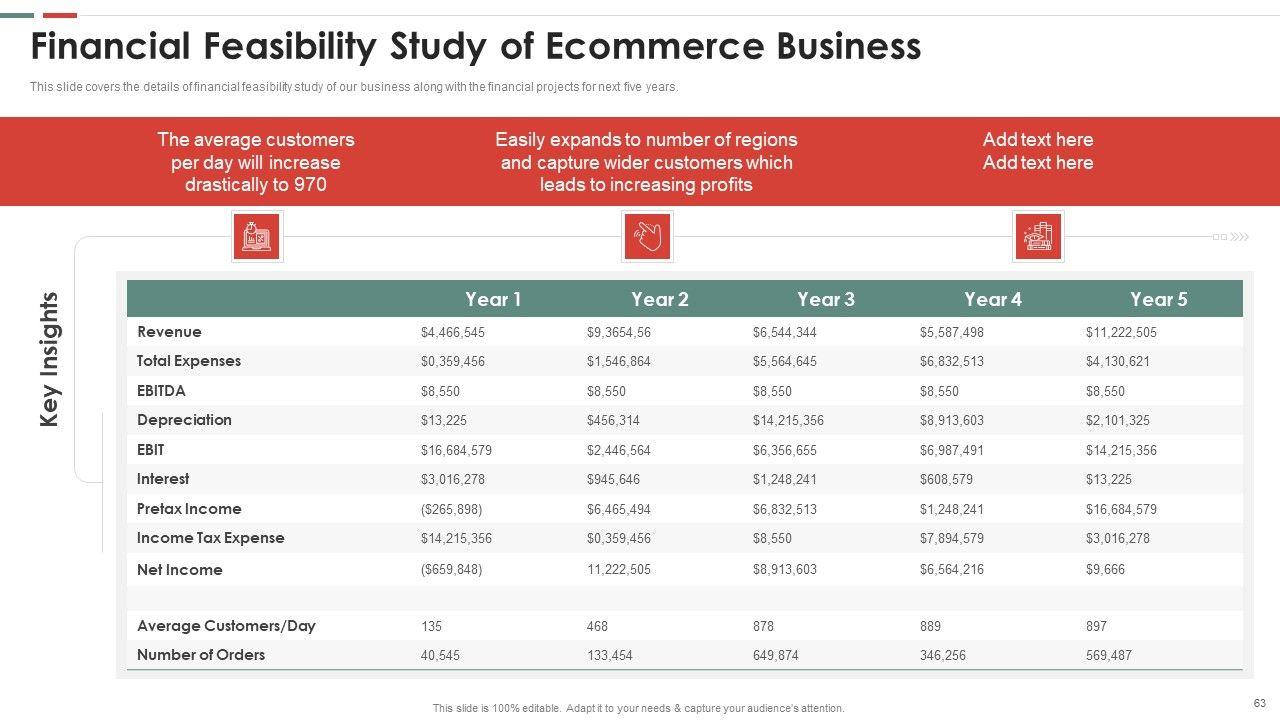 Financial Feasibility Study of Ecommerce Business

This slide covers the details of financial feasibility study of our business along with the financial projects for next five years.

The average customers per day will increase drastically to 970

Easily expands to number of regions and capture wider customers which leads to increasing profits

Add text here
Add text here

Key Insights

| | Year 1 | Year 2 | Year 3 | Year 4 | Year 5 |
|---|---|---|---|---|---|
| Revenue | $4,466,545 | $9,3654,56 | $6,544,344 | $5,587,498 | $11,222,505 |
| Total Expenses | $0,359,456 | $1,546,864 | $5,564,645 | $6,832,513 | $4,130,621 |
| EBITDA | $8,550 | $8,550 | $8,550 | $8,550 | $8,550 |
| Depreciation | $13,225 | $456,314 | $14,215,356 | $8,913,603 | $2,101,325 |
| EBIT | $16,684,579 | $2,446,564 | $6,356,655 | $6,987,491 | $14,215,356 |
| Interest | $3,016,278 | $945,646 | $1,248,241 | $608,579 | $13,225 |
| Pretax Income | ($265,898) | $6,465,494 | $6,832,513 | $1,248,241 | $16,684,579 |
| Income Tax Expense | $14,215,356 | $0,359,456 | $8,550 | $7,894,579 | $3,016,278 |
| Net Income | ($659,848) | 11,222,505 | $8,913,603 | $6,564,216 | $9,666 |
| | | | | | |
| Average Customers/Day | 135 | 468 | 878 | 889 | 897 |
| Number of Orders | 40,545 | 133,454 | 649,874 | 346,256 | 569,487 |

This slide is 100% editable. Adapt it to your needs & capture your audience's attention.

63